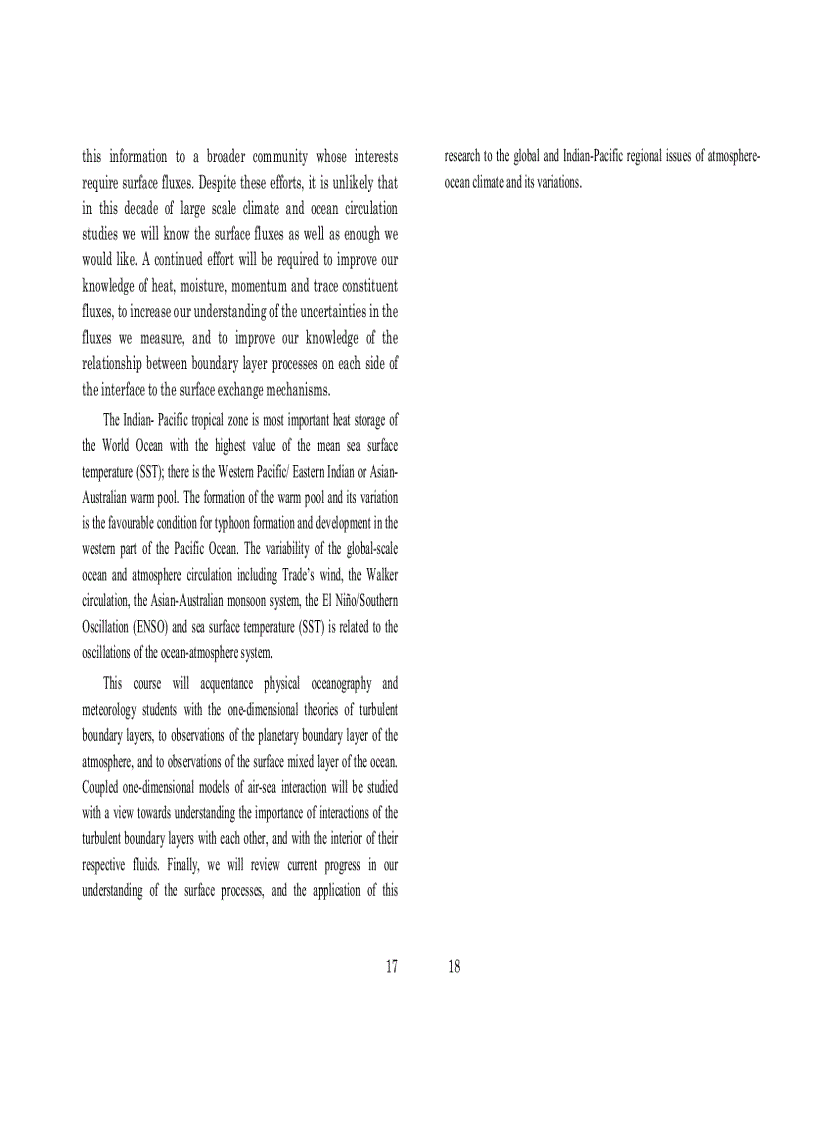 this information to a broader community whose interests require surface fluxes. Despite these efforts, it is unlikely that in this decade of large scale climate and ocean circulation studies we will know the surface fluxes as well as enough we would like. A continued effort will be required to improve our knowledge of heat, moisture, momentum and trace constituent fluxes, to increase our understanding of the uncertainties in the fluxes we measure, and to improve our knowledge of the relationship between boundary layer processes on each side of the interface to the surface exchange mechanisms.

The Indian- Pacific tropical zone is most important heat storage of the World Ocean with the highest value of the mean sea surface temperature (SST); there is the Western Pacific/ Eastern Indian or Asian-Australian warm pool. The formation of the warm pool and its variation is the favourable condition for typhoon formation and development in the western part of the Pacific Ocean. The variability of the global-scale ocean and atmosphere circulation including Trade's wind, the Walker circulation, the Asian-Australian monsoon system, the El Niño/Southern Oscillation (ENSO) and sea surface temperature (SST) is related to the oscillations of the ocean-atmosphere system.

This course will acquentance physical oceanography and meteorology students with the one-dimensional theories of turbulent boundary layers, to observations of the planetary boundary layer of the atmosphere, and to observations of the surface mixed layer of the ocean. Coupled one-dimensional models of air-sea interaction will be studied with a view towards understanding the importance of interactions of the turbulent boundary layers with each other, and with the interior of their respective fluids. Finally, we will review current progress in our understanding of the surface processes, and the application of this

17

research to the global and Indian-Pacific regional issues of atmosphere-ocean climate and its variations.

18